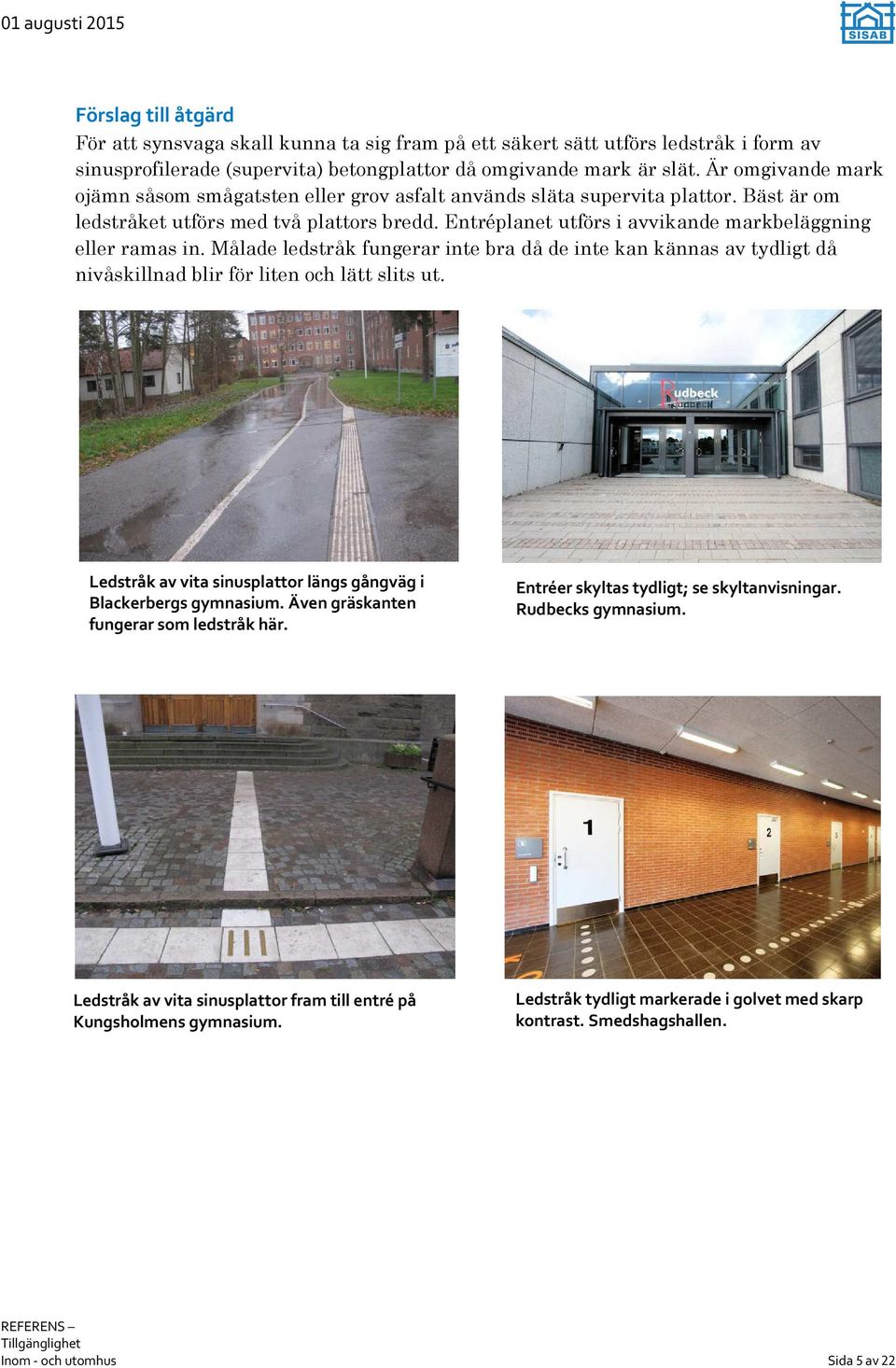 01 augusti 2015

SISAB

Förslag till åtgärd

För att synsvaga skall kunna ta sig fram på ett säkert sätt utförs ledstråk i form av sinusprofilerade (supervita) betongplattor då omgivande mark är slät. Är omgivande mark ojämn såsom smågatsten eller grov asfalt används släta supervita plattor. Bäst är om ledstråket utförs med två plattors bredd. Entréplanet utförs i avvikande markbeläggning eller ramas in. Målade ledstråk fungerar inte bra då de inte kan kännas av tydligt då nivåskillnad blir för liten och lätt slits ut.

Rudbeck

Ledstråk av vita sinusplattor längs gångväg i Blackerbergs gymnasium. Även gräskanten fungerar som ledstråk här.

Entréer skyltas tydligt; se skyltanvisningar. Rudbecks gymnasium.

1

2

Ledstråk av vita sinusplattor fram till entré på Kungsholmens gymnasium.

Ledstråk tydligt markerade i golvet med skarp kontrast. Smedshagshallen.

REFERENS – Tillgänglighet Inom - och utomhus

Sida 5 av 22